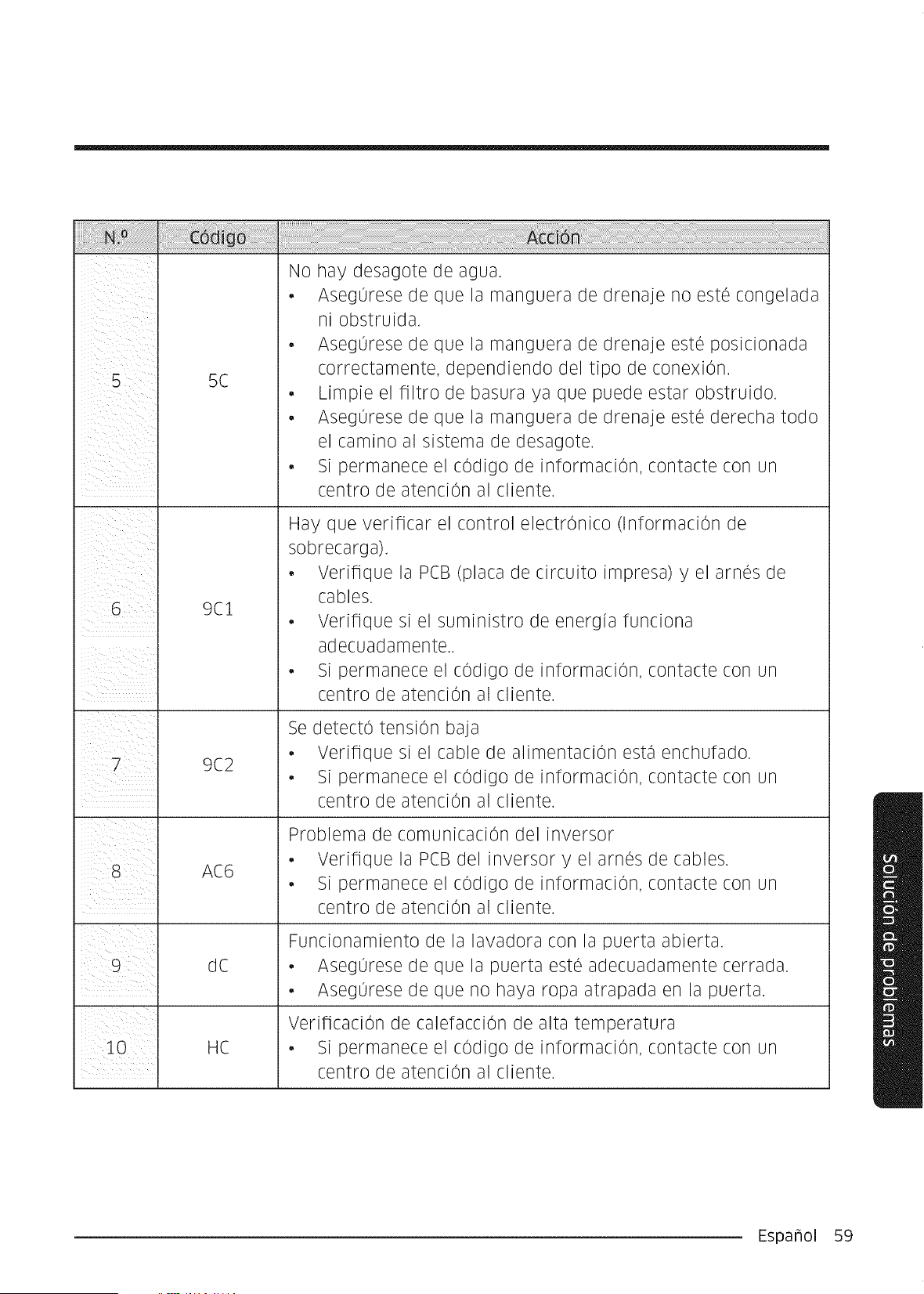 | N.º | Código | Acción |
|---|---|---|
| 5 | 5C | No hay desagote de agua. • Asegúrese de que la manguera de drenaje no esté congelada ni obstruida. • Asegúrese de que la manguera de drenaje esté posicionada correctamente, dependiendo del tipo de conexión. • Limpie el filtro de basura ya que puede estar obstruido. • Asegúrese de que la manguera de drenaje esté derecha todo el camino al sistema de desagote. • Si permanece el código de información, contacte con un centro de atención al cliente. |
| 6 | 9C1 | Hay que verificar el control electrónico (Información de sobrecarga). • Verifique la PCB (placa de circuito impresa) y el arnés de cables. • Verifique si el suministro de energía funciona adecuadamente.. • Si permanece el código de información, contacte con un centro de atención al cliente. |
| 7 | 9C2 | Se detectó tensión baja • Verifique si el cable de alimentación está enchufado. • Si permanece el código de información, contacte con un centro de atención al cliente. |
| 8 | AC6 | Problema de comunicación del inversor • Verifique la PCB del inversor y el arnés de cables. • Si permanece el código de información, contacte con un centro de atención al cliente. |
| 9 | dC | Funcionamiento de la lavadora con la puerta abierta. • Asegúrese de que la puerta esté adecuadamente cerrada. • Asegúrese de que no haya ropa atrapada en la puerta. |
| 10 | HC | Verificación de calefacción de alta temperatura • Si permanece el código de información, contacte con un centro de atención al cliente. |

Solución de problemas

Español 59